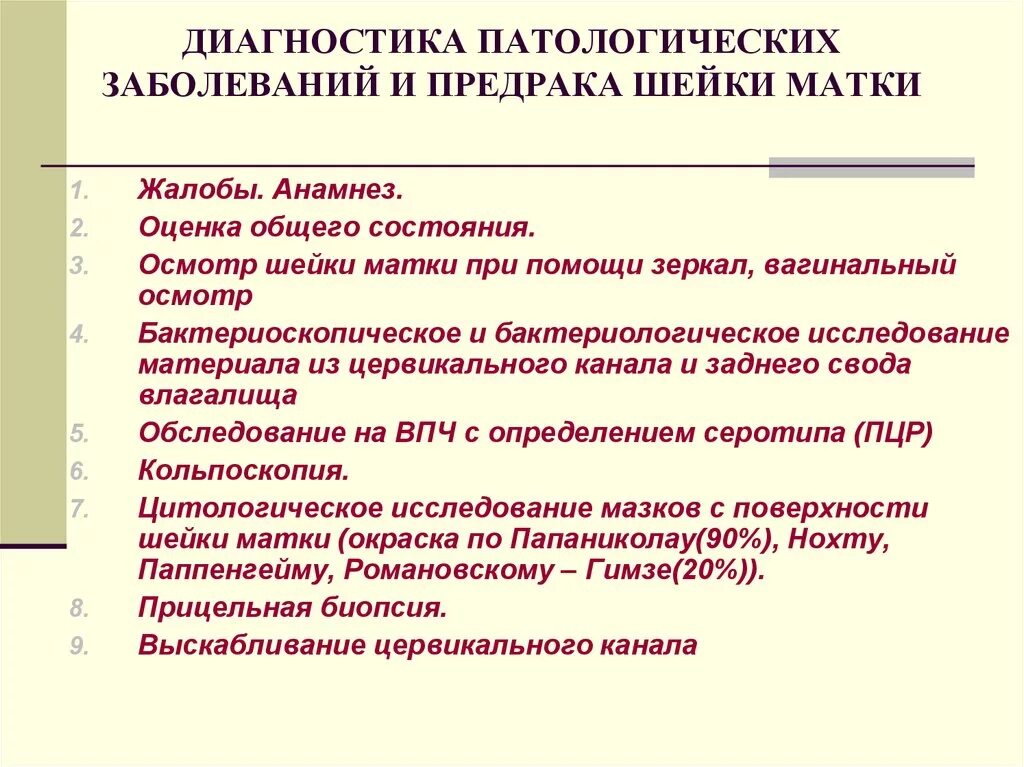 ДИАГНОСТИКА ПАТОЛОГИЧЕСКИХ ЗАБОЛЕВАНИЙ И ПРЕДРАКА ШЕЙКИ МАТКИ

1. Жалобы. Анамнез.
2. Оценка общего состояния.
3. Осмотр шейки матки при помощи зеркал, вагинальный осмотр
4. Бактериоскопическое и бактериологическое исследование материала из цервикального канала и заднего свода влагалища
5. Обследование на ВПЧ с определением серотипа (ПЦР)
6. Кольпоскопия.
7. Цитологическое исследование мазков с поверхности шейки матки (окраска по Папаниколау(90%), Нохту, Паппенгейму, Романовскому – Гимзе(20%)).
8. Прицельная биопсия.
9. Выскабливание цервикального канала